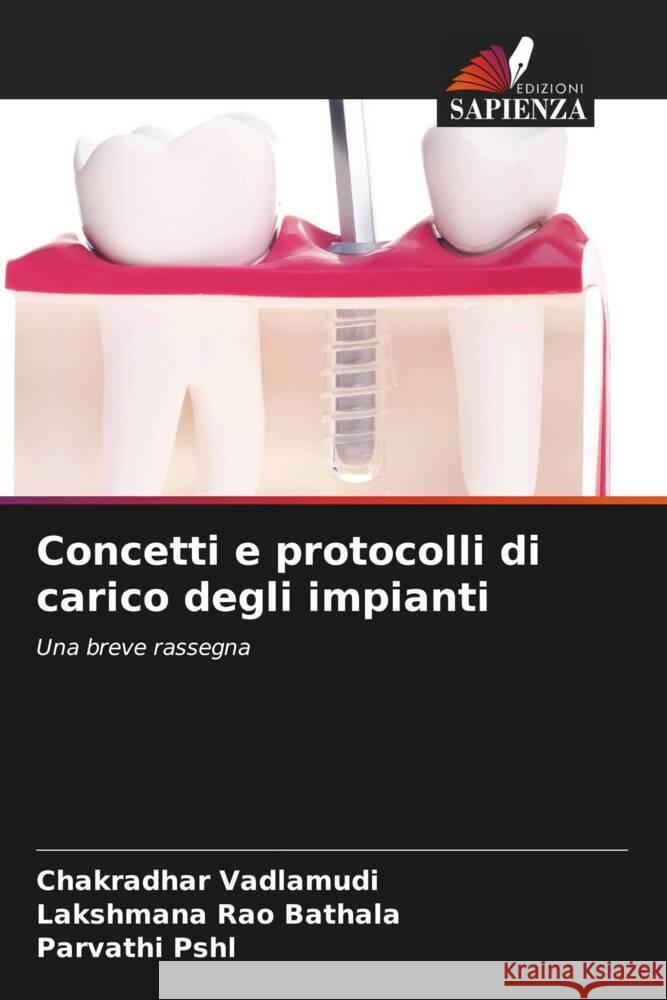 EDIZIONI
SAPIENZA

Concetti e protocolli di carico degli impianti

Una breve rassegna

Chakradhar Vadlamudi
Lakshmana Rao Bathala
Parvathi Pshl